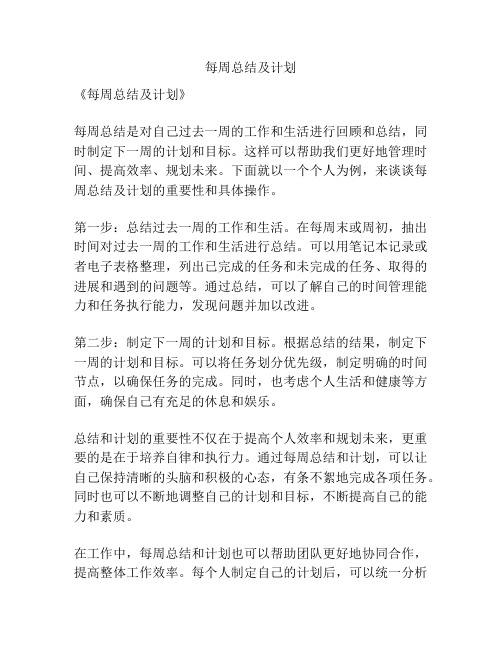 每周总结及计划

《每周总结及计划》

每周总结是对自己过去一周的工作和生活进行回顾和总结，同时制定下一周的计划和目标。这样可以帮助我们更好地管理时间、提高效率、规划未来。下面就以一个个人为例，来谈谈每周总结及计划的重要性和具体操作。

第一步：总结过去一周的工作和生活。在每周末或周初，抽出时间对过去一周的工作和生活进行总结。可以用笔记本记录或者电子表格整理，列出已完成的任务和未完成的任务、取得的进展和遇到的问题等。通过总结，可以了解自己的时间管理能力和任务执行能力，发现问题并加以改进。

第二步：制定下一周的计划和目标。根据总结的结果，制定下一周的计划和目标。可以将任务划分优先级，制定明确的时间节点，以确保任务的完成。同时，也考虑个人生活和健康等方面，确保自己有充足的休息和娱乐。

总结和计划的重要性不仅在于提高个人效率和规划未来，更重要的是在于培养自律和执行力。通过每周总结和计划，可以让自己保持清晰的头脑和积极的心态，有条不紊地完成各项任务。同时也可以不断地调整自己的计划和目标，不断提高自己的能力和素质。

在工作中，每周总结和计划也可以帮助团队更好地协同合作，提高整体工作效率。每个人制定自己的计划后，可以统一分析